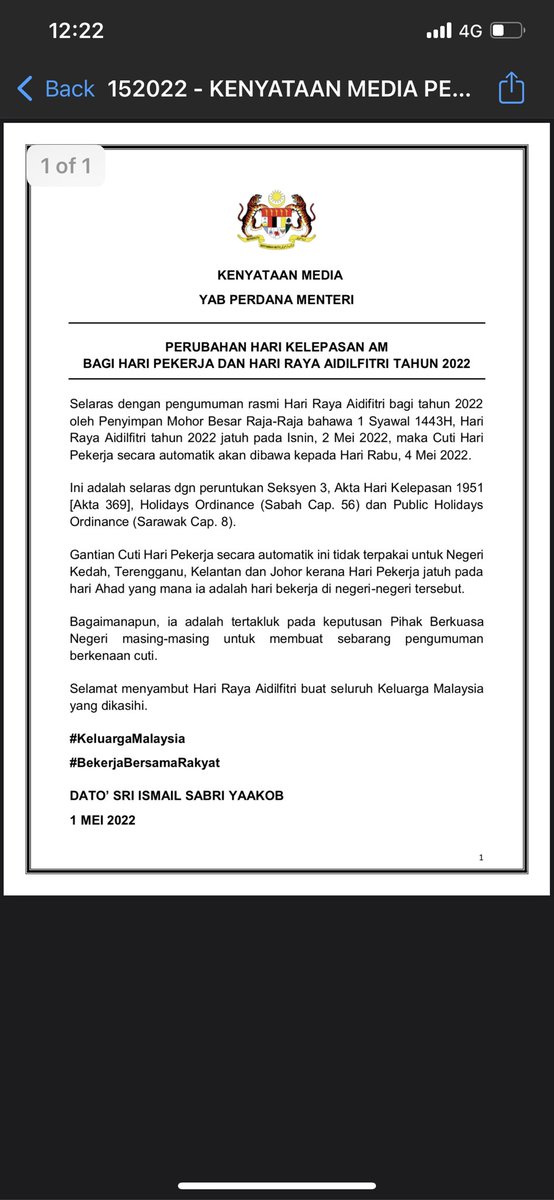 12:22
4G

Back 152022 - KENYATAAN MEDIA PE...

1 of 1

KENYATAAN MEDIA
YAB PERDANA MENTERI

PERUBAHAN HARI KELEPASAN AM
BAGI HARI PEKERJA DAN HARI RAYA AIDILFITRI TAHUN 2022

Selaras dengan pengumuman rasmi Hari Raya Aidifitri bagi tahun 2022 oleh Penyimpan Mohor Besar Raja-Raja bahawa 1 Syawal 1443H, Hari Raya Aidilfitri tahun 2022 jatuh pada Isnin, 2 Mei 2022, maka Cuti Hari Pekerja secara automatik akan dibawa kepada Hari Rabu, 4 Mei 2022.

Ini adalah selaras dgn peruntukan Seksyen 3, Akta Hari Kelepasan 1951 [Akta 369], Holidays Ordinance (Sabah Cap. 56) dan Public Holidays Ordinance (Sarawak Cap. 8).

Gantian Cuti Hari Pekerja secara automatik ini tidak terpakai untuk Negeri Kedah, Terengganu, Kelantan dan Johor kerana Hari Pekerja jatuh pada hari Ahad yang mana ia adalah hari bekerja di negeri-negeri tersebut.

Bagaimanapun, ia adalah tertakluk pada keputusan Pihak Berkuasa Negeri masing-masing untuk membuat sebarang pengumuman berkenaan cuti.

Selamat menyambut Hari Raya Aidilfitri buat seluruh Keluarga Malaysia yang dikasihi.

#KeluargaMalaysia

#BekerjaBersamaRakyat

DATO' SRI ISMAIL SABRI YAAKOB

1 MEI 2022

1